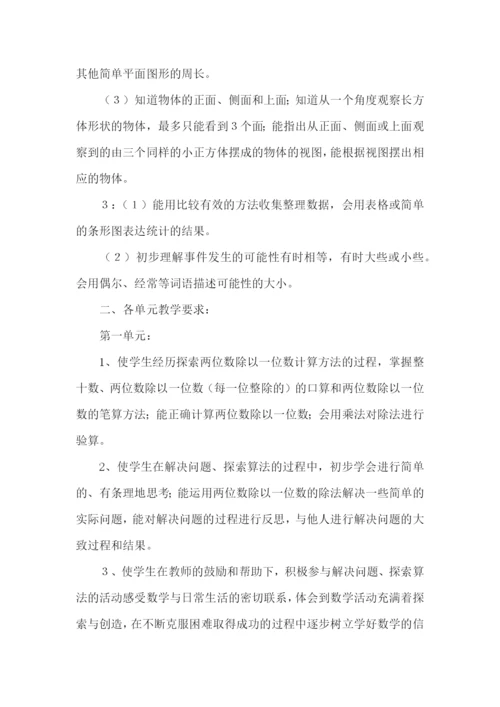 其他简单平面图形的周长。

（3）知道物体的正面、侧面和上面；知道从一个角度观察长方体形状的物体，最多只能看到3个面；能指出从正面、侧面或上面观察到的由三个同样的小正方体摆成的物体的视图，能根据视图摆出相应的物体。

3：（1）能用比较有效的方法收集整理数据，会用表格或简单的条形图表达统计的结果。

（2）初步理解事件发生的可能性有时相等，有时大些或小些。会用偶尔、经常等词语描述可能性的大小。

二、各单元教学要求：

第一单元：

1、使学生经历探索两位数除以一位数计算方法的过程，掌握整十数、两位数除以一位数（每一位整除的）的口算和两位数除以一位数的笔算方法；能正确计算两位数除以一位数；会用乘法对除法进行验算。

2、使学生在解决问题、探索算法的过程中，初步学会进行简单的、有条理地思考；能运用两位数除以一位数的除法解决一些简单的实际问题，能对解决问题的过程进行反思，与他人进行解决问题的大致过程和结果。

3、使学生在教师的鼓励和帮助下，积极参与解决问题、探索算法的活动感受数学与日常生活的密切联系，体会到数学活动充满着探索与创造，在不断克服困难取得成功的过程中逐步树立学好数学的信